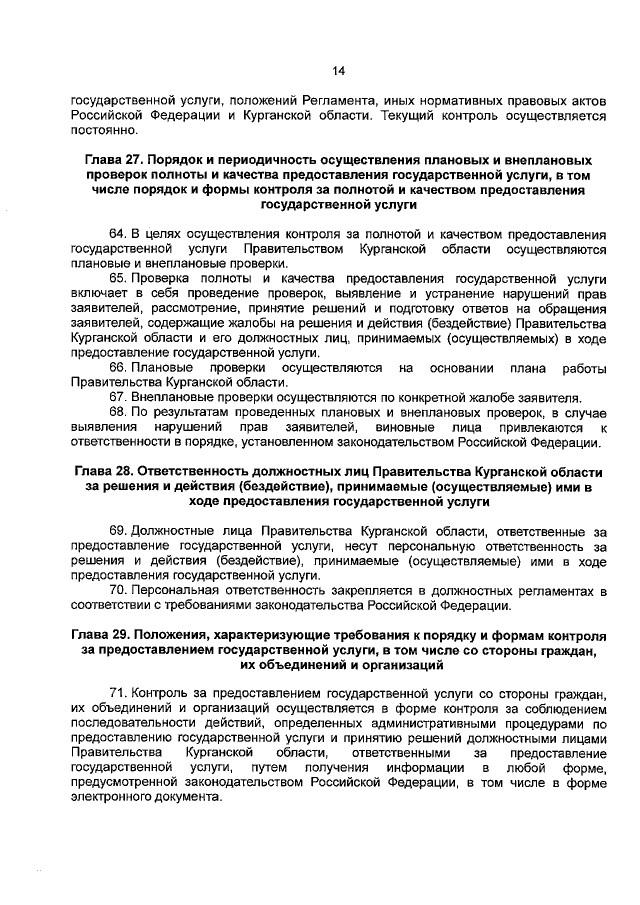 14

государственной услуги, положений Регламента, иных нормативных правовых актов Российской Федерации и Курганской области. Текущий контроль осуществляется постоянно.

Глава 27. Порядок и периодичность осуществления плановых и внеплановых проверок полноты и качества предоставления государственной услуги, в том числе порядок и формы контроля за полнотой и качеством предоставления государственной услуги

64. В целях осуществления контроля за полнотой и качеством предоставления государственной услуги Правительством Курганской области осуществляются плановые и внеплановые проверки.

65. Проверка полноты и качества предоставления государственной услуги включает в себя проведение проверок, выявление и устранение нарушений прав заявителей, рассмотрение, принятие решений и подготовку ответов на обращения заявителей, содержащие жалобы на решения и действия (бездействие) Правительства Курганской области и его должностных лиц, принимаемых (осуществляемых) в ходе предоставление государственной услуги.

66. Плановые проверки осуществляются на основании плана работы Правительства Курганской области.

67. Внеплановые проверки осуществляются по конкретной жалобе заявителя.

68. По результатам проведенных плановых и внеплановых проверок, в случае выявления нарушений прав заявителей, виновные лица привлекаются к ответственности в порядке, установленном законодательством Российской Федерации.

Глава 28. Ответственность должностных лиц Правительства Курганской области за решения и действия (бездействие), принимаемые (осуществляемые) ими в ходе предоставления государственной услуги

69. Должностные лица Правительства Курганской области, ответственные за предоставление государственной услуги, несут персональную ответственность за решения и действия (бездействие), принимаемые (осуществляемые) ими в ходе предоставления государственной услуги.

70. Персональная ответственность закрепляется в должностных регламентах в соответствии с требованиями законодательства Российской Федерации.

Глава 29. Положения, характеризующие требования к порядку и формам контроля за предоставлением государственной услуги, в том числе со стороны граждан, их объединений и организаций

71. Контроль за предоставлением государственной услуги со стороны граждан, их объединений и организаций осуществляется в форме контроля за соблюдением последовательности действий, определенных административными процедурами по предоставлению государственной услуги и принятию решений должностными лицами Правительства Курганской области, ответственными за предоставление государственной услуги, путем получения информации в любой форме, предусмотренной законодательством Российской Федерации, в том числе в форме электронного документа.